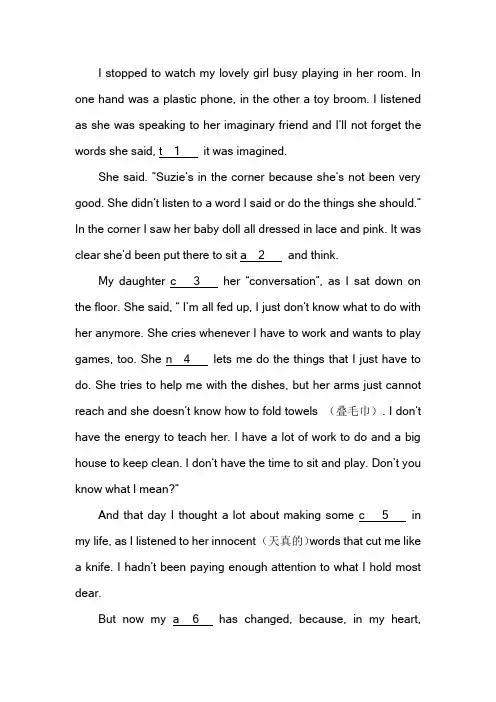 I stopped to watch my lovely girl busy playing in her room. In one hand was a plastic phone, in the other a toy broom. I listened as she was speaking to her imaginary friend and I'll not forget the words she said, t__1__ it was imagined.

She said. "Suzie's in the corner because she's not been very good. She didn't listen to a word I said or do the things she should." In the corner I saw her baby doll all dressed in lace and pink. It was clear she'd been put there to sit a__2__ and think.

My daughter c__3__ her "conversation", as I sat down on the floor. She said, " I'm all fed up, I just don't know what to do with her anymore. She cries whenever I have to work and wants to play games, too. She n__4__ lets me do the things that I just have to do. She tries to help me with the dishes, but her arms just cannot reach and she doesn't know how to fold towels （叠毛巾）. I don't have the energy to teach her. I have a lot of work to do and a big house to keep clean. I don't have the time to sit and play. Don't you know what I mean?"

And that day I thought a lot about making some c__5__ in my life, as I listened to her innocent（天真的)words that cut me like a knife. I hadn't been paying enough attention to what I hold most dear.

But now my a__6__ has changed, because, in my heart,